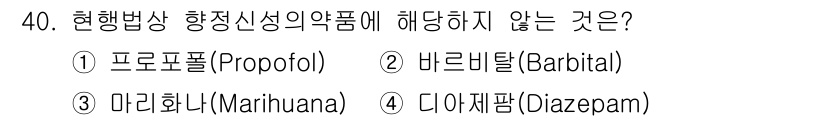 40. 현행법상 향정신성의약품에 해당하지 않는 것은?

① 프로포폴(Propofol) ② 바르비탈(Barbital)

③ 마리화나(Marihuana) ④ 디아제팜(Diazepam)